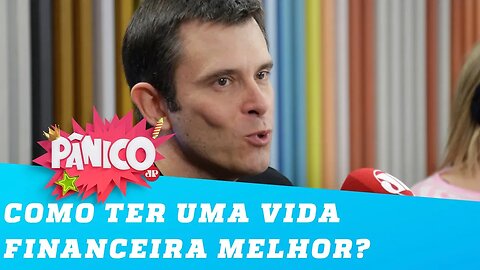 PÂNICO
JP
COMO TER UMA VIDA FINANCEIRA MELHOR?